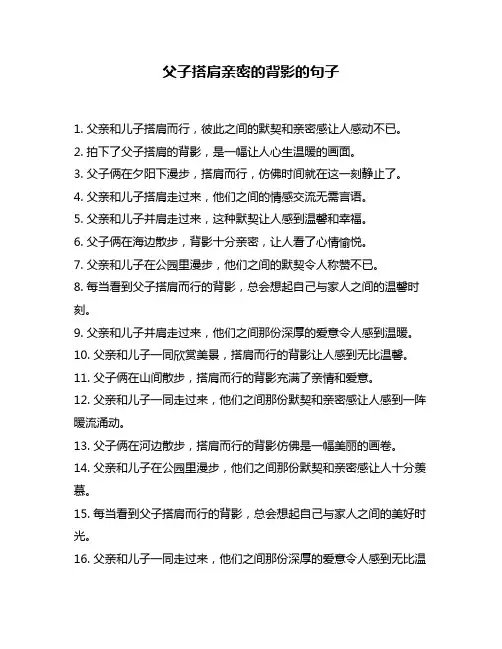 父子搭肩亲密的背影的句子

1. 父亲和儿子搭肩而行，彼此之间的默契和亲密感让人感动不已。
2. 拍下了父子搭肩的背影，是一幅让人心生温暖的画面。
3. 父子俩在夕阳下漫步，搭肩而行，仿佛时间就在这一刻静止了。
4. 父亲和儿子搭肩走过来，他们之间的情感交流无需言语。
5. 父亲和儿子并肩走过来，这种默契让人感到温馨和幸福。
6. 父子俩在海边散步，背影十分亲密，让人看了心情愉悦。
7. 父亲和儿子在公园里漫步，他们之间的默契令人称赞不已。
8. 每当看到父子搭肩而行的背影，总会想起自己与家人之间的温馨时刻。
9. 父亲和儿子并肩走过来，他们之间那份深厚的爱意令人感到温暖。
10. 父亲和儿子一同欣赏美景，搭肩而行的背影让人感到无比温馨。
11. 父子俩在山间散步，搭肩而行的背影充满了亲情和爱意。
12. 父亲和儿子一同走过来，他们之间那份默契和亲密感让人感到一阵暖流涌动。
13. 父子俩在河边散步，搭肩而行的背影仿佛是一幅美丽的画卷。
14. 父亲和儿子在公园里漫步，他们之间那份默契和亲密感让人十分羡慕。
15. 每当看到父子搭肩而行的背影，总会想起自己与家人之间的美好时光。
16. 父亲和儿子一同走过来，他们之间那份深厚的爱意令人感到无比温